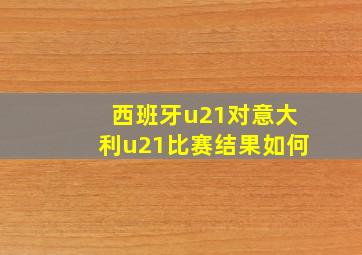 西班牙u21对意大利u21比赛结果如何